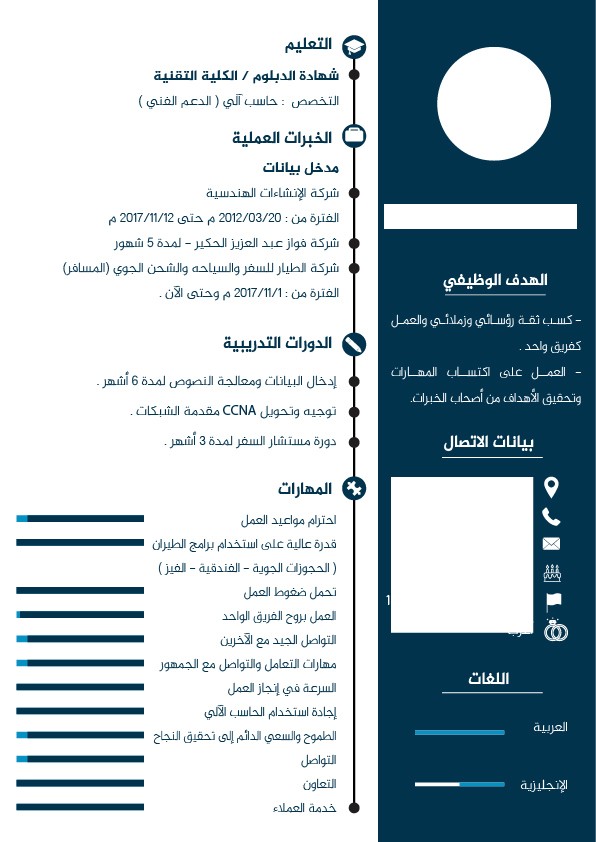 التعليم

شهادة الدبلوم / الكلية التقنية

التخصص : حاسب آلي ( الدعم الفني )

الخبرات العملية

مدخل بيانات

شركة الإنشاءات الهندسية

الفترة من : 2012/03/20 م حتى 2017/11/12 م

شركة فواز عبد العزيز الحكير – لمدة 5 شهور

شركة الطيار للسفر والسياحه والشحن الجوي (المسافر)

الفترة من : 2017/11/1 م وحتى الآن .

الدورات التدريبية

إدخال البيانات ومعالجة النصوص لمدة 6 أشهر .

توجيه وتحويل CCNA مقدمة الشبكات .

دورة مستشار السفر لمدة 3 أشهر .

المهارات

احترام مواعيد العمل

قدرة عالية على استخدام برامج الطيران ( الحجوزات الجوية – الفندقية – الفيز )

تحمل ضغوط العمل

العمل بروح الفريق الواحد

التواصل الجيد مع الآخرين

مهارات التعامل والتواصل مع الجمهور

السرعة في إنجاز العمل

إجادة استخدام الحاسب الآلي

الطموح والسعي الدائم إلى تحقيق النجاح

التواصل

التعاون

خدمة العملاء

الهدف الوظيفي

– كسب ثقة رؤسائي وزملائي والعمل كفريق واحد .

– العمل على اكتساب المهارات وتحقيق الأهداف من أصحاب الخبرات.

بيانات الاتصال

اللغات

العربية

الإنجليزية